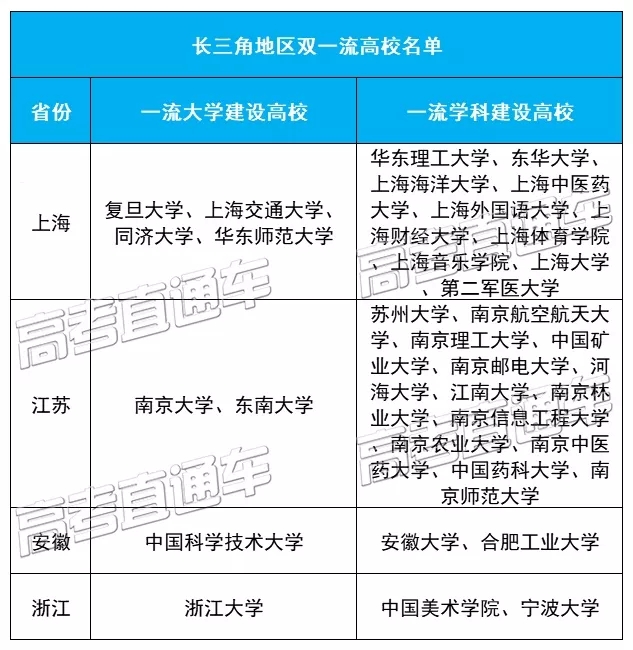 长三角地区双一流高校名单

| 省份 | 一流大学建设高校 | 一流学科建设高校 |
|---|---|---|
| 上海 | 复旦大学、上海交通大学、同济大学、华东师范大学 | 华东理工大学、东华大学、上海海洋大学、上海中医药大学、上海外国语大学、上海财经大学、上海体育学院、上海音乐学院、上海大学、第二军医大学 |
| 江苏 | 南京大学、东南大学 | 苏州大学、南京航空航天大学、南京理工大学、中国矿业大学、南京邮电大学、河海大学、江南大学、南京林业大学、南京信息工程大学、南京农业大学、南京中医药大学、中国药科大学、南京师范大学 |
| 安徽 | 中国科学技术大学 | 安徽大学、合肥工业大学 |
| 浙江 | 浙江大学 | 中国美术学院、宁波大学 |

高考直通车
高考直通车
高考直通车
高考直通车